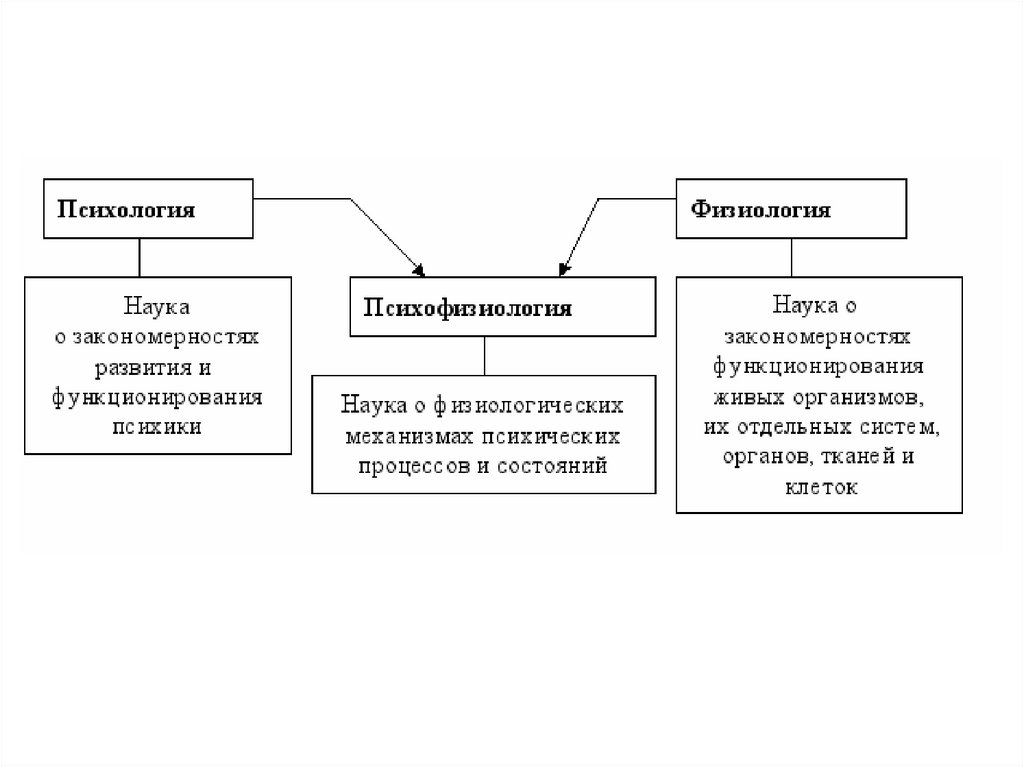 Психология

Наука о закономерностях развития и функционирования психики

Психофизиология

Наука о физиологических механизмах психических процессов и состояний

Физиология

Наука о закономерностях функционирования живых организмов, их отдельных систем, органов, тканей и клеток